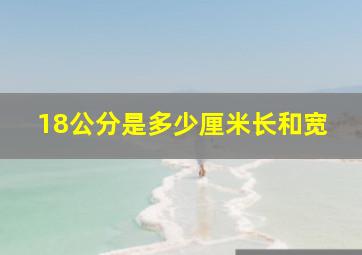 18公分是多少厘米长和宽